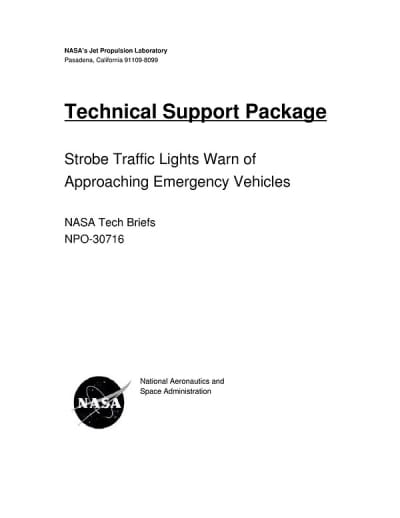 NASA's Jet Propulsion Laboratory
Pasadena, California 91109-8099

Technical Support Package

Strobe Traffic Lights Warn of Approaching Emergency Vehicles

NASA Tech Briefs
NPO-30716

NASA

National Aeronautics and Space Administration